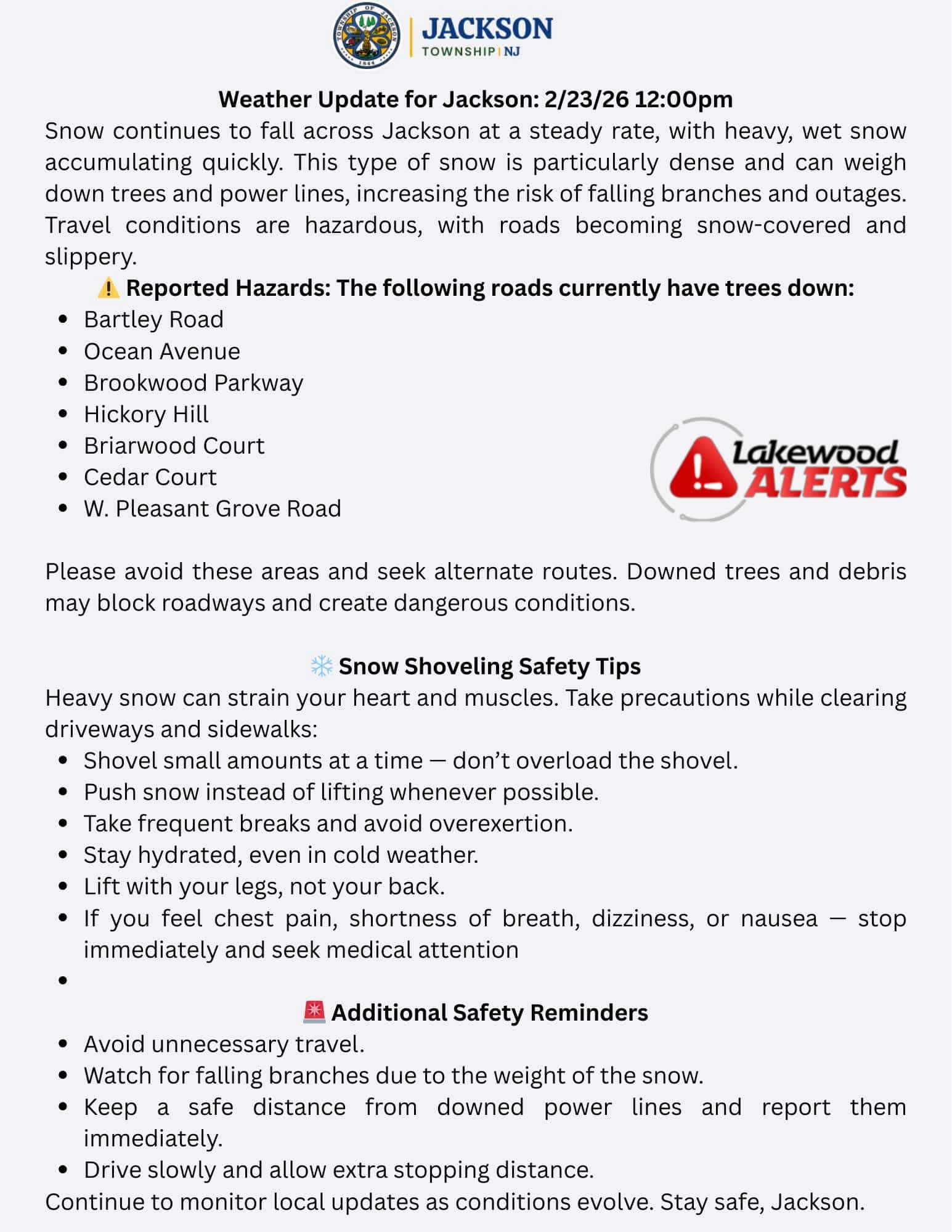 TOWNSHIP OF JACKSON
1844
JACKSON
TOWNSHIP | NJ

Weather Update for Jackson: 2/23/26 12:00pm
Snow continues to fall across Jackson at a steady rate, with heavy, wet snow accumulating quickly. This type of snow is particularly dense and can weigh down trees and power lines, increasing the risk of falling branches and outages. Travel conditions are hazardous, with roads becoming snow-covered and slippery.

⚠️ Reported Hazards: The following roads currently have trees down:
- Bartley Road
- Ocean Avenue
- Brookwood Parkway
- Hickory Hill
- Briarwood Court
- Cedar Court
- W. Pleasant Grove Road

Lakewood ALERTS

Please avoid these areas and seek alternate routes. Downed trees and debris may block roadways and create dangerous conditions.

❄️ Snow Shoveling Safety Tips
Heavy snow can strain your heart and muscles. Take precautions while clearing driveways and sidewalks:
- Shovel small amounts at a time — don't overload the shovel.
- Push snow instead of lifting whenever possible.
- Take frequent breaks and avoid overexertion.
- Stay hydrated, even in cold weather.
- Lift with your legs, not your back.
- If you feel chest pain, shortness of breath, dizziness, or nausea — stop immediately and seek medical attention
-

🚨 Additional Safety Reminders
- Avoid unnecessary travel.
- Watch for falling branches due to the weight of the snow.
- Keep a safe distance from downed power lines and report them immediately.
- Drive slowly and allow extra stopping distance.

Continue to monitor local updates as conditions evolve. Stay safe, Jackson.